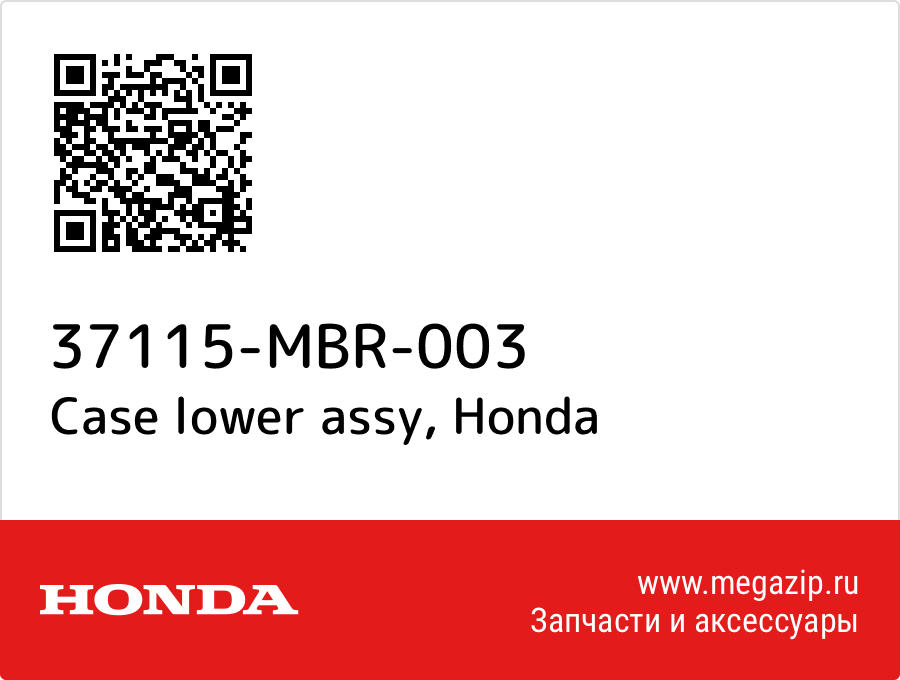 37115-MBR-003
Case lower assy, Honda

HONDA

www.megazip.ru
Запчасти и аксессуары